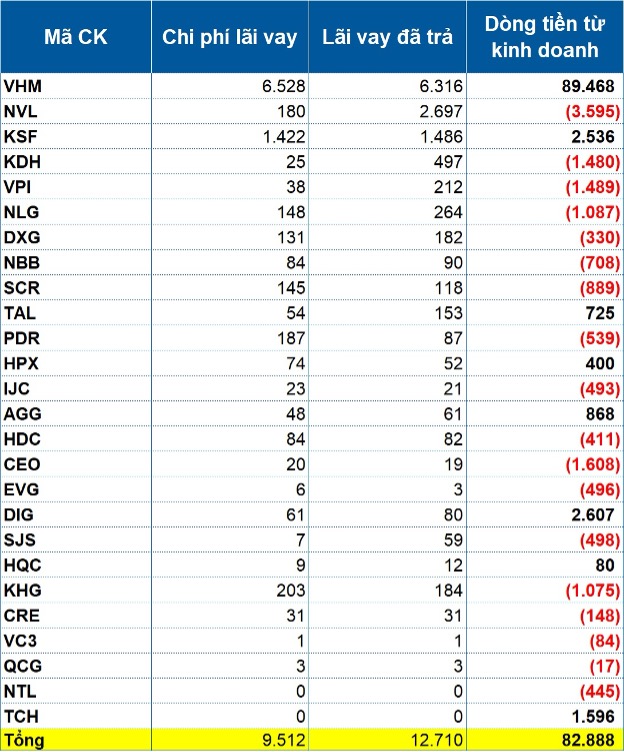 | Mã CK | Chi phí lãi vay | Lãi vay đã trả | Dòng tiền từ kinh doanh |
|---|---|---|---|
| VHM | 6.528 | 6.316 | 89.468 |
| NVL | 180 | 2.697 | (3.595) |
| KSF | 1.422 | 1.486 | 2.536 |
| KDH | 25 | 497 | (1.480) |
| VPI | 38 | 212 | (1.489) |
| NLG | 148 | 264 | (1.087) |
| DXG | 131 | 182 | (330) |
| NBB | 84 | 90 | (708) |
| SCR | 145 | 118 | (889) |
| TAL | 54 | 153 | 725 |
| PDR | 187 | 87 | (539) |
| HPX | 74 | 52 | 400 |
| IJC | 23 | 21 | (493) |
| AGG | 48 | 61 | 868 |
| HDC | 84 | 82 | (411) |
| CEO | 20 | 19 | (1.608) |
| EVG | 6 | 3 | (496) |
| DIG | 61 | 80 | 2.607 |
| SJS | 7 | 59 | (498) |
| HQC | 9 | 12 | 80 |
| KHG | 203 | 184 | (1.075) |
| CRE | 31 | 31 | (148) |
| VC3 | 1 | 1 | (84) |
| QCG | 3 | 3 | (17) |
| NTL | 0 | 0 | (445) |
| TCH | 0 | 0 | 1.596 |
| Tổng | 9.512 | 12.710 | 82.888 |